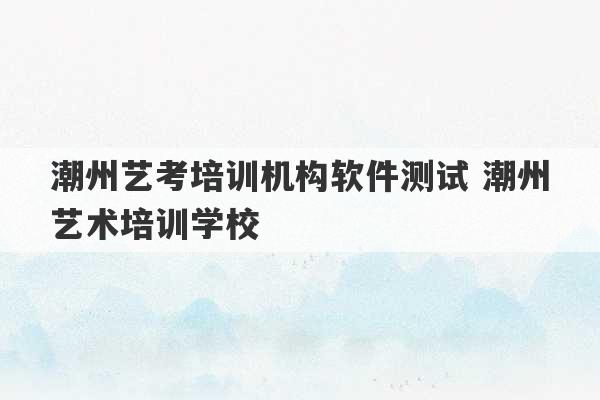 潮州艺考培训机构软件测试 潮州艺术培训学校